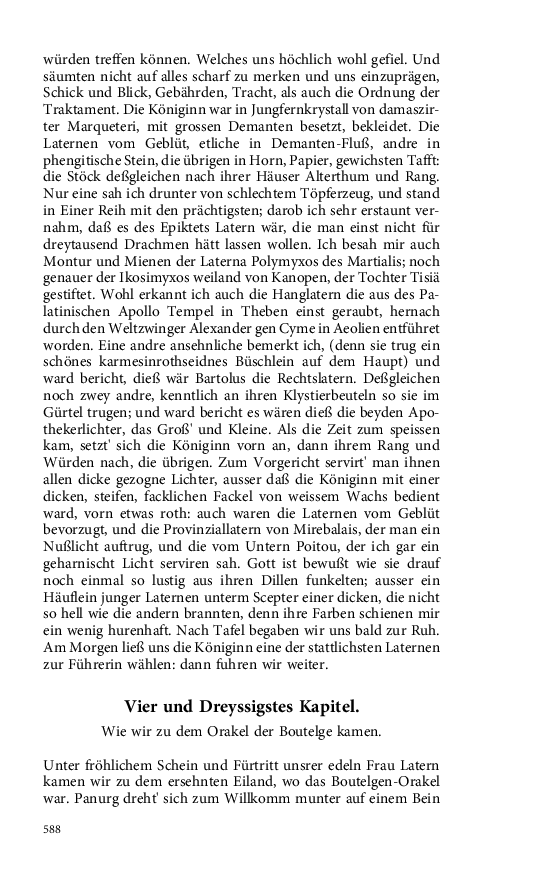 würden treffen können. Welches uns höchlich wohl gefiel. Und säumten nicht auf alles scharf zu merken und uns einzuprägen, Schick und Blick, Gebährden, Tracht, als auch die Ordnung der Traktament. Die Königinn war in Jungfernkrystall von damaszirter Marqueteri, mit grossen Demanten besetzt, bekleidet. Die Laternen vom Geblüt, etliche in Demanten-Fluß, andre in phengitische Stein, die übrigen in Horn, Papier, gewichsten Tafft: die Stöck deßgleichen nach ihrer Häuser Alterthum und Rang. Nur eine sah ich drunter von schlechtem Töpferzeug, und stand in Einer Reih mit den prächtigsten; darob ich sehr erstaunt vernahm, daß es des Epiktets Latern wär, die man einst nicht für dreytausend Drachmen hätt lassen wollen. Ich besah mir auch Montur und Mienen der Laterna Polymyxos des Martialis; noch genauer der Ikosimyxos weiland von Kanopen, der Tochter Tisiä gestiftet. Wohl erkannt ich auch die Hanglatern die aus des Palatinischen Apollo Tempel in Theben einst geraubt, hernach durch den Weltzwinger Alexander gen Cyme in Aeolien entführet worden. Eine andre ansehnliche bemerkt ich, (denn sie trug ein schönes karmesinrothseidnes Büschlein auf dem Haupt) und ward bericht, dieß wär Bartolus die Rechtslatern. Deßgleichen noch zwey andre, kenntlich an ihren Klystierbeuteln so sie im Gürtel trugen; und ward bericht es wären dieß die beyden Apothekerlichter, das Groß' und Kleine. Als die Zeit zum speissen kam, setzt' sich die Königinn vorn an, dann ihrem Rang und Würden nach, die übrigen. Zum Vorgericht servirt' man ihnen allen dicke gezogne Lichter, ausser daß die Königinn mit einer dicken, steifen, facklichen Fackel von weissem Wachs bedient ward, vorn etwas roth: auch waren die Laternen vom Geblüt bevorzugt, und die Provinziallatern von Mirebalais, der man ein Nußlicht auftrug, und die vom Untern Poitou, der ich gar ein geharnischt Licht serviren sah. Gott ist bewußt wie sie drauf noch einmal so lustig aus ihren Dillen funkelten; ausser ein Häuflein junger Laternen unterm Scepter einer dicken, die nicht so hell wie die andern brannten, denn ihre Farben schienen mir ein wenig hurenhaft. Nach Tafel begaben wir uns bald zur Ruh. Am Morgen ließ uns die Königinn eine der stattlichsten Laternen zur Führerin wählen: dann fuhren wir weiter.

Vier und Dreyssigstes Kapitel.
Wie wir zu dem Orakel der Boutelge kamen.

Unter fröhlichem Schein und Fürtritt unsrer edeln Frau Latern kamen wir zu dem ersehnten Eiland, wo das Boutelgen-Orakel war. Panurg dreht' sich zum Willkomm munter auf einem Bein

588